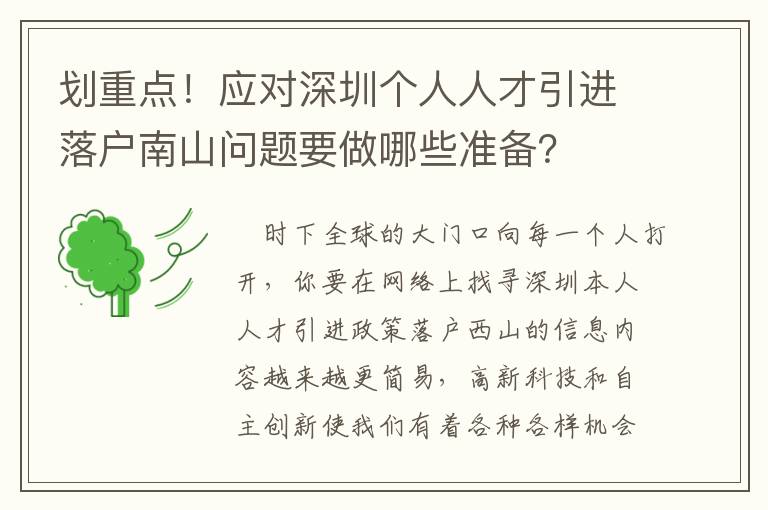 划重点！应对深圳个人人才引进落户南山问题要做哪些准备？

时下全球的大门口向每一个人打开，你要在网络上找寻深圳本人人才引进政策落户西山的信息内容越来越更简易，高新科技和自主创新使我们有着各种各样机会